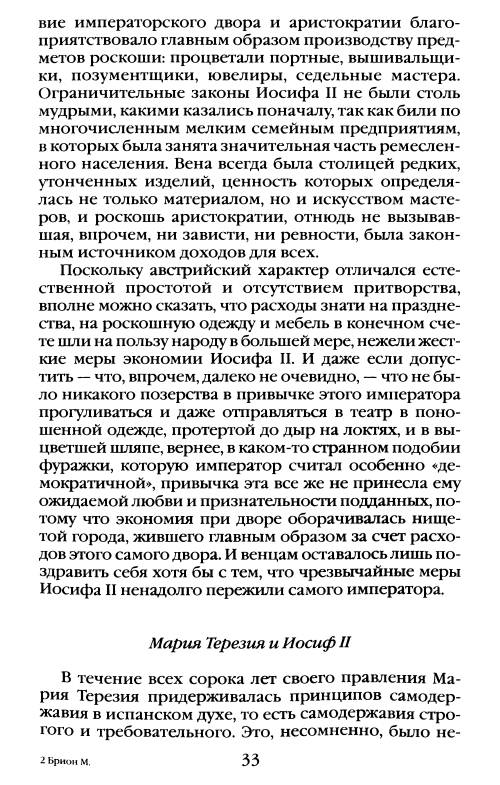 вие императорского двора и аристократии благоприятствовало главным образом производству предметов роскоши: процветали портные, вышивальщики, позументщики, ювелиры, седельные мастера. Ограничительные законы Иосифа II не были столь мудрыми, какими казались поначалу, так как били по многочисленным мелким семейным предприятиям, в которых была занята значительная часть ремесленного населения. Вена всегда была столицей редких, утонченных изделий, ценность которых определялась не только материалом, но и искусством мастеров, и роскошь аристократии, отнюдь не вызывавшая, впрочем, ни зависти, ни ревности, была законным источником доходов для всех.

Поскольку австрийский характер отличался естественной простотой и отсутствием притворства, вполне можно сказать, что расходы знати на празднества, на роскошную одежду и мебель в конечном счете шли на пользу народу в большей мере, нежели жесткие меры экономии Иосифа II. И даже если допустить — что, впрочем, далеко не очевидно, — что не было никакого позерства в привычке этого императора прогуливаться и даже отправляться в театр в поношенной одежде, протертой до дыр на локтях, и в выцветшей шляпе, вернее, в каком-то странном подобии фуражки, которую император считал особенно «демократичной», привычка эта все же не принесла ему ожидаемой любви и признательности подданных, потому что экономия при дворе оборачивалась нищетой города, жившего главным образом за счет расходов этого самого двора. И венцам оставалось лишь поздравить себя хотя бы с тем, что чрезвычайные меры Иосифа II ненадолго пережили самого императора.

Мария Терезия и Иосиф II

В течение всех сорока лет своего правления Мария Терезия придерживалась принципов самодержавия в испанском духе, то есть самодержавия строгого и требовательного. Это, несомненно, было не-

2 Брион М.

33